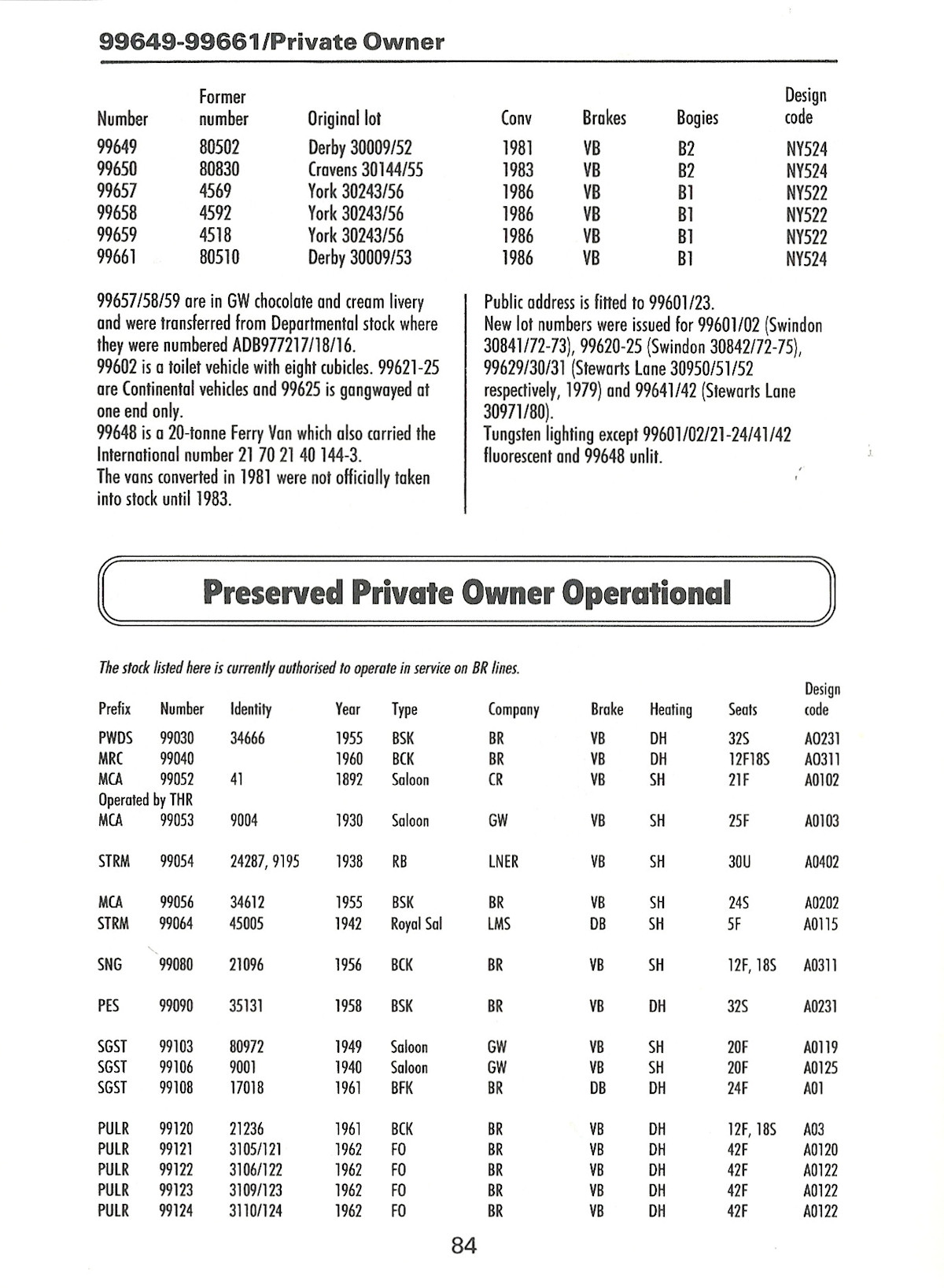 99649-99661/Private Owner

| Number | Former number | Original lot | Conv | Brakes | Bogies | Design code |
|---|---|---|---|---|---|---|
| 99649 | 80502 | Derby 30009/52 | 1981 | VB | B2 | NY524 |
| 99650 | 80830 | Cravens 30144/55 | 1983 | VB | B2 | NY524 |
| 99657 | 4569 | York 30243/56 | 1986 | VB | B1 | NY522 |
| 99658 | 4592 | York 30243/56 | 1986 | VB | B1 | NY522 |
| 99659 | 4518 | York 30243/56 | 1986 | VB | B1 | NY522 |
| 99661 | 80510 | Derby 30009/53 | 1986 | VB | B1 | NY524 |

99657/58/59 are in GW chocolate and cream livery and were transferred from Departmental stock where they were numbered ADB977217/18/16.
99602 is a toilet vehicle with eight cubicles. 99621-25 are Continental vehicles and 99625 is gangwayed at one end only.
99648 is a 20-tonne Ferry Van which also carried the International number 21 70 21 40 144-3.
The vans converted in 1981 were not officially taken into stock until 1983.

Public address is fitted to 99601/23.
New lot numbers were issued for 99601/02 (Swindon 30841/72-73), 99620-25 (Swindon 30842/72-75), 99629/30/31 (Stewarts Lane 30950/51/52 respectively, 1979) and 99641/42 (Stewarts Lane 30971/80).
Tungsten lighting except 99601/02/21-24/41/42 fluorescent and 99648 unlit.

Preserved Private Owner Operational

The stock listed here is currently authorised to operate in service on BR lines.

| Prefix | Number | Identity | Year | Type | Company | Brake | Heating | Seats | Design code |
|---|---|---|---|---|---|---|---|---|---|
| PWDS | 99030 | 34666 | 1955 | BSK | BR | VB | DH | 32S | A0231 |
| MRC | 99040 | | 1960 | BCK | BR | VB | DH | 12F18S | A0311 |
| MCA | 99052 | 41 | 1892 | Saloon | CR | VB | SH | 21F | A0102 |
| Operated by THR | | | | | | | | | |
| MCA | 99053 | 9004 | 1930 | Saloon | GW | VB | SH | 25F | A0103 |
| STRM | 99054 | 24287, 9195 | 1938 | RB | LNER | VB | SH | 30U | A0402 |
| MCA | 99056 | 34612 | 1955 | BSK | BR | VB | SH | 24S | A0202 |
| STRM | 99064 | 45005 | 1942 | Royal Sal | LMS | DB | SH | 5F | A0115 |
| SNG | 99080 | 21096 | 1956 | BCK | BR | VB | SH | 12F, 18S | A0311 |
| PES | 99090 | 35131 | 1958 | BSK | BR | VB | DH | 32S | A0231 |
| SGST | 99103 | 80972 | 1949 | Saloon | GW | VB | SH | 20F | A0119 |
| SGST | 99106 | 9001 | 1940 | Saloon | GW | VB | SH | 20F | A0125 |
| SGST | 99108 | 17018 | 1961 | BFK | BR | DB | DH | 24F | A01 |
| PULR | 99120 | 21236 | 1961 | BCK | BR | VB | DH | 12F, 18S | A03 |
| PULR | 99121 | 3105/121 | 1962 | FO | BR | VB | DH | 42F | A0120 |
| PULR | 99122 | 3106/122 | 1962 | FO | BR | VB | DH | 42F | A0122 |
| PULR | 99123 | 3109/123 | 1962 | FO | BR | VB | DH | 42F | A0122 |
| PULR | 99124 | 3110/124 | 1962 | FO | BR | VB | DH | 42F | A0122 |

84